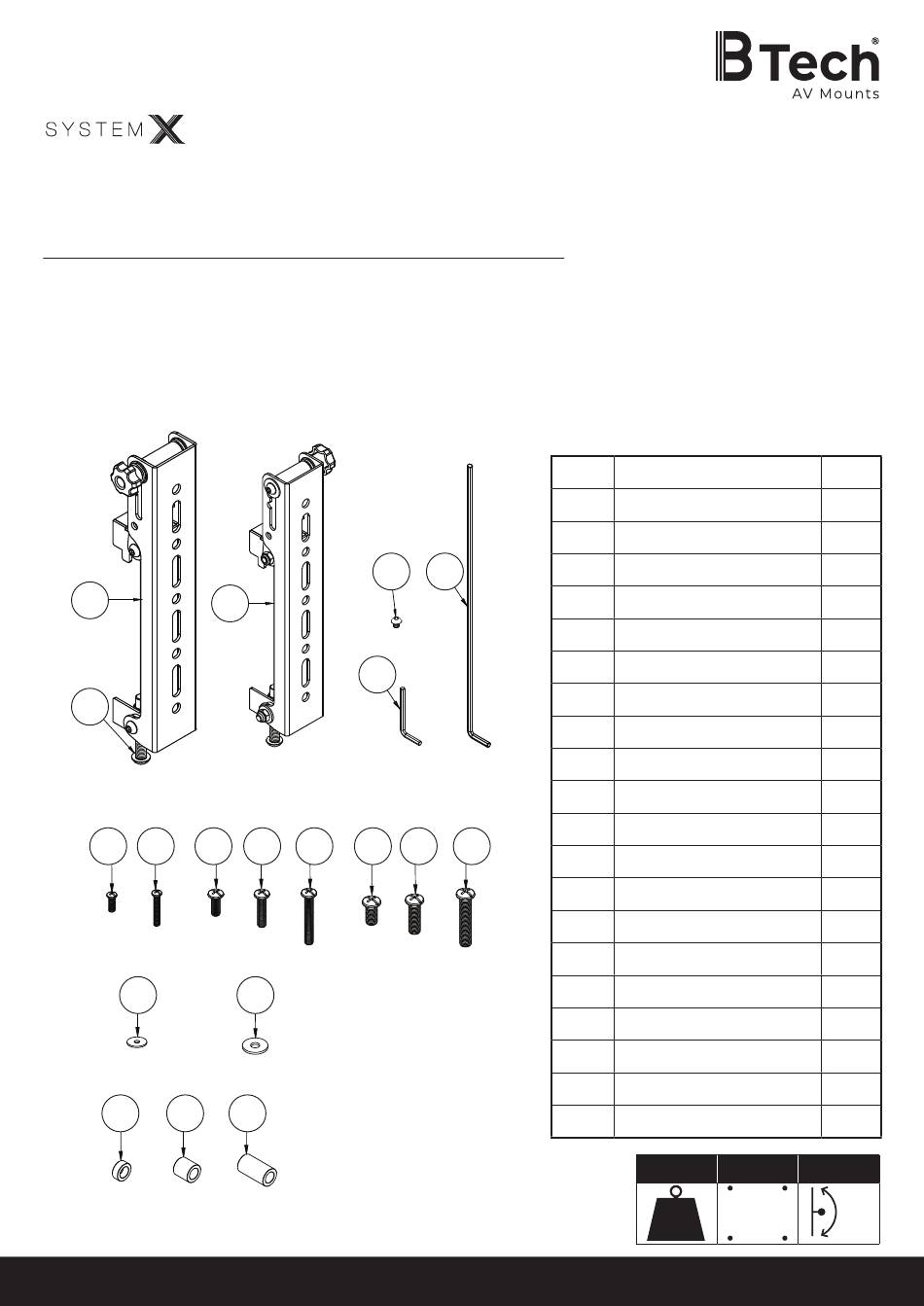 B Tech®
AV Mounts

SYSTEM X